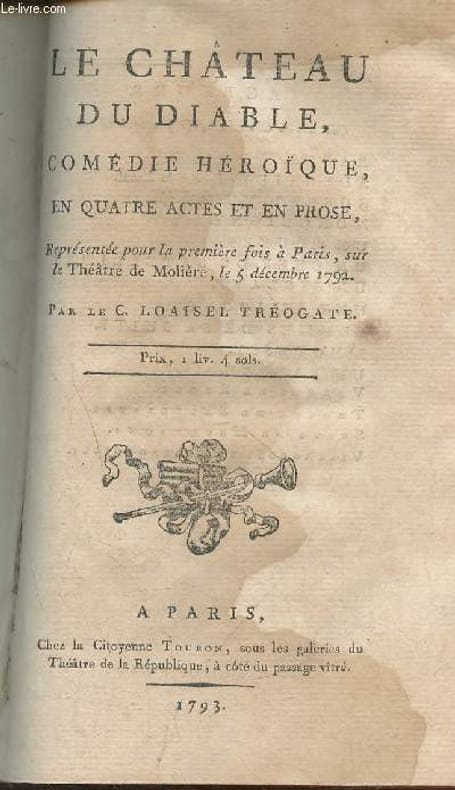 Le-livre.com

LE CHÂTEAU DU DIABLE,

COMÉDIE HÉROÏQUE,

EN QUATRE ACTES ET EN PROSE,

Représentée pour la première fois à Paris, sur le Théâtre de Molière, le 5 décembre 1792.

PAR LE C. LOAISEL TRÉOGATE.

Prix, 1 liv. 4 sols.

A PARIS,

Chez la Citoyenne TOUBON, sous les galeries du Théâtre de la République, à côté du passage vitré.

1793.